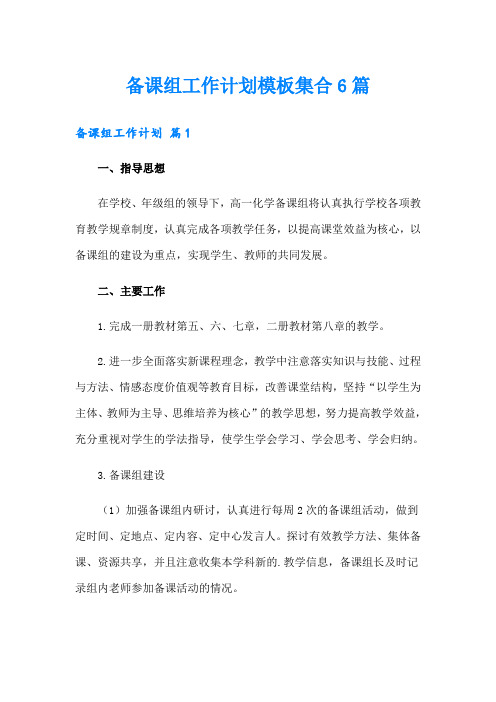 备课组工作计划模板集合6篇

备课组工作计划 篇1

一、指导思想

在学校、年级组的领导下，高一化学备课组将认真执行学校各项教育教学规章制度，认真完成各项教学任务，以提高课堂效益为核心，以备课组的建设为重点，实现学生、教师的共同发展。

二、主要工作

1.完成一册教材第五、六、七章，二册教材第八章的教学。

2.进一步全面落实新课程理念，教学中注意落实知识与技能、过程与方法、情感态度价值观等教育目标，改善课堂结构，坚持“以学生为主体、教师为主导、思维培养为核心”的教学思想，努力提高教学效益，充分重视对学生的学法指导，使学生学会学习、学会思考、学会归纳。

3.备课组建设

（1）加强备课组内研讨，认真进行每周2次的备课组活动，做到定时间、定地点、定内容、定中心发言人。探讨有效教学方法、集体备课、资源共享，并且注意收集本学科新的.教学信息，备课组长及时记录组内老师参加备课活动的情况。